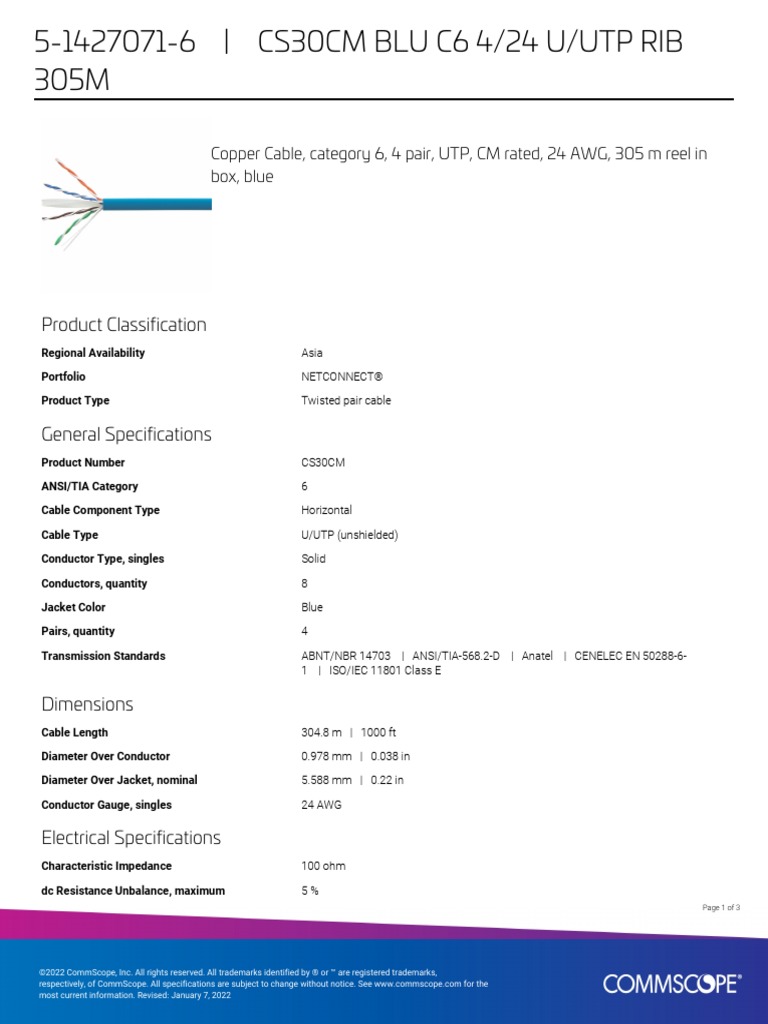 5-1427071-6 | CS30CM BLU C6 4/24 U/UTP RIB 305M

Copper Cable, category 6, 4 pair, UTP, CM rated, 24 AWG, 305 m reel in box, blue

Product Classification

| | |
|---|---|
| Regional Availability | Asia |
| Portfolio | NETCONNECT® |
| Product Type | Twisted pair cable |

General Specifications

| | |
|---|---|
| Product Number | CS30CM |
| ANSI/TIA Category | 6 |
| Cable Component Type | Horizontal |
| Cable Type | U/UTP (unshielded) |
| Conductor Type, singles | Solid |
| Conductors, quantity | 8 |
| Jacket Color | Blue |
| Pairs, quantity | 4 |
| Transmission Standards | ABNT/NBR 14703 \| ANSI/TIA-568.2-D \| Anatel \| CENELEC EN 50288-6-1 \| ISO/IEC 11801 Class E |

Dimensions

| | |
|---|---|
| Cable Length | 304.8 m \| 1000 ft |
| Diameter Over Conductor | 0.978 mm \| 0.038 in |
| Diameter Over Jacket, nominal | 5.588 mm \| 0.22 in |
| Conductor Gauge, singles | 24 AWG |

Electrical Specifications

| | |
|---|---|
| Characteristic Impedance | 100 ohm |
| dc Resistance Unbalance, maximum | 5 % |

Page 1 of 3

©2022 CommScope, Inc. All rights reserved. All trademarks identified by ® or ™ are registered trademarks, respectively, of CommScope. All specifications are subject to change without notice. See www.commscope.com for the most current information. Revised: January 7, 2022

COMMSCOPE®